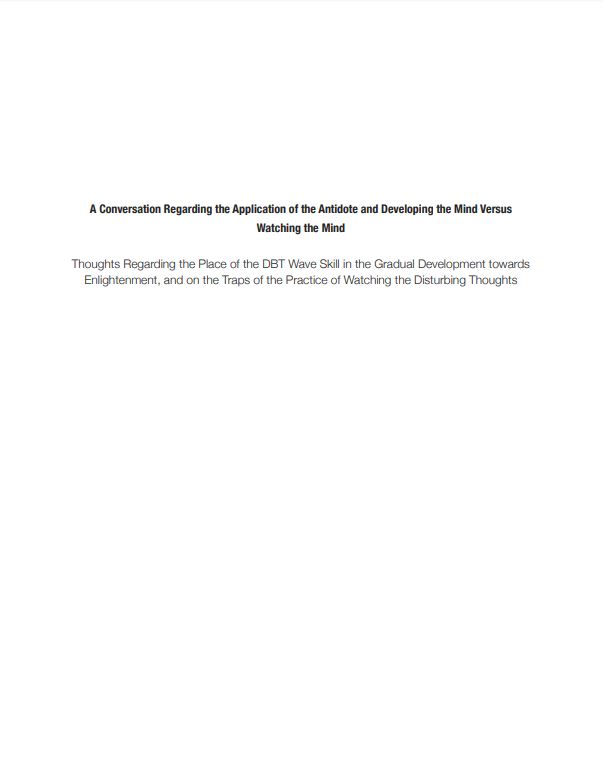 A Conversation Regarding the Application of the Antidote and Developing the Mind Versus Watching the Mind

Thoughts Regarding the Place of the DBT Wave Skill in the Gradual Development towards Enlightenment, and on the Traps of the Practice of Watching the Disturbing Thoughts